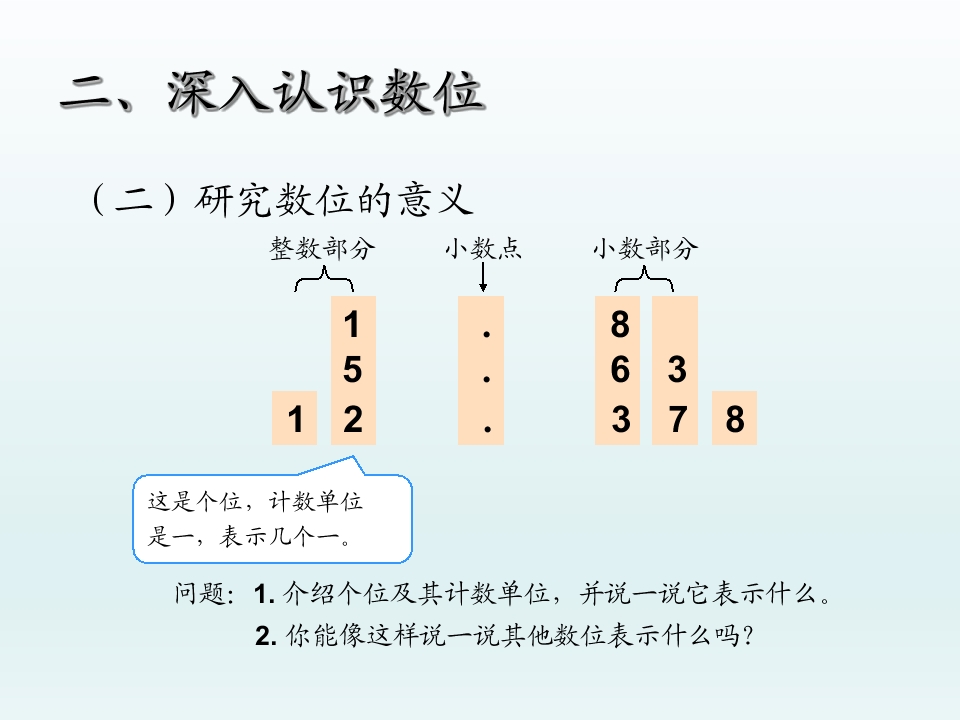 二、深入认识数位

（二）研究数位的意义

整数部分 小数点 小数部分

1 . 8
5 . 6 3
1 2 . 3 7 8

这是个位，计数单位是一，表示几个一。

问题：1.介绍个位及其计数单位，并说一说它表示什么。

2.你能像这样说一说其他数位表示什么吗？